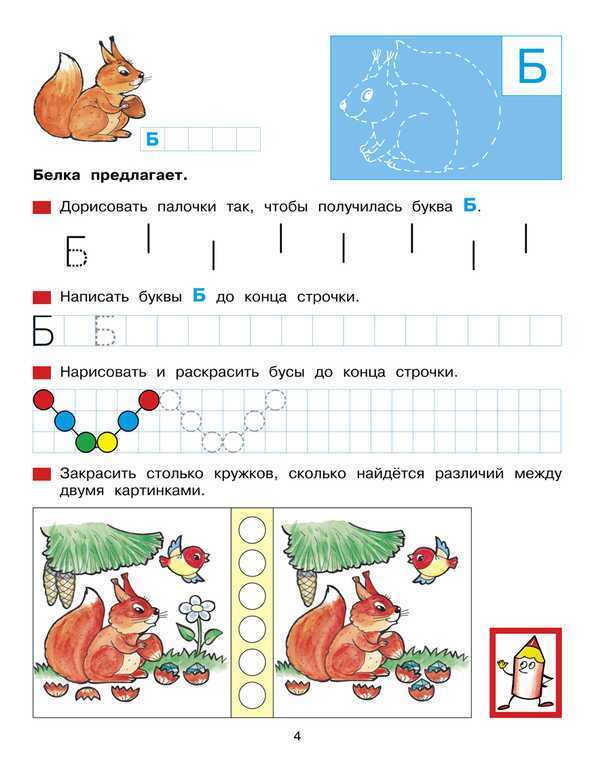 Б

Б

Белка предлагает.

Дорисовать палочки так, чтобы получилась буква Б.

Б

Написать буквы Б до конца строчки.

Б Б

Нарисовать и раскрасить бусы до конца строчки.

Закрасить столько кружков, сколько найдётся различий между двумя картинками.

4